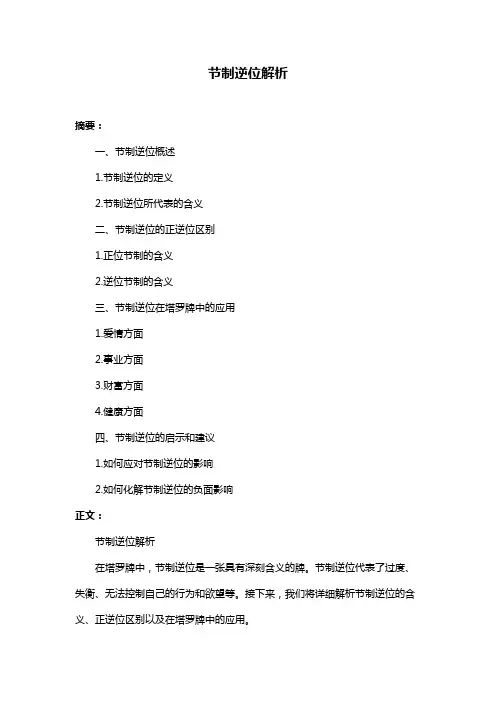 节制逆位解析

摘要：

一、节制逆位概述

1.节制逆位的定义

2.节制逆位所代表的含义

二、节制逆位的正逆位区别

1.正位节制的含义

2.逆位节制的含义

三、节制逆位在塔罗牌中的应用

1.爱情方面

2.事业方面

3.财富方面

4.健康方面

四、节制逆位的启示和建议

1.如何应对节制逆位的影响

2.如何化解节制逆位的负面影响

正文：

节制逆位解析

在塔罗牌中，节制逆位是一张具有深刻含义的牌。节制逆位代表了过度、失衡、无法控制自己的行为和欲望等。接下来，我们将详细解析节制逆位的含义、正逆位区别以及在塔罗牌中的应用。